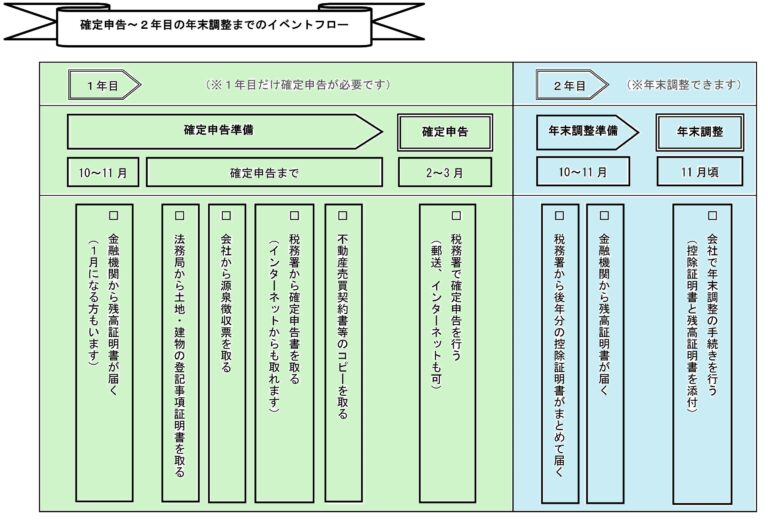 確定申告～２年目の年末調整までのイベントフロー

１年目
（※１年目だけ確定申告が必要です）

確定申告準備

確定申告

10～11 月

確定申告まで

2～3 月

□ 金融機関から残高証明書が届く（1月になる方もいます）

□ 法務局から土地・建物の登記事項証明書を取る

□ 会社から源泉徴収票を取る

□ 税務署から確定申告書を取る（インターネットからも取れます）

□ 不動産売買契約書等のコピーを取る

□ 税務署で確定申告を行う（郵送、インターネットも可）

２年目
（※年末調整できます）

年末調整準備

年末調整

10～11 月

11 月頃

□ 税務署から後年分の控除証明書がまとめて届く

□ 金融機関から残高証明書が届く

□ 会社で年末調整の手続きを行う（控除証明書と残高証明書を添付）